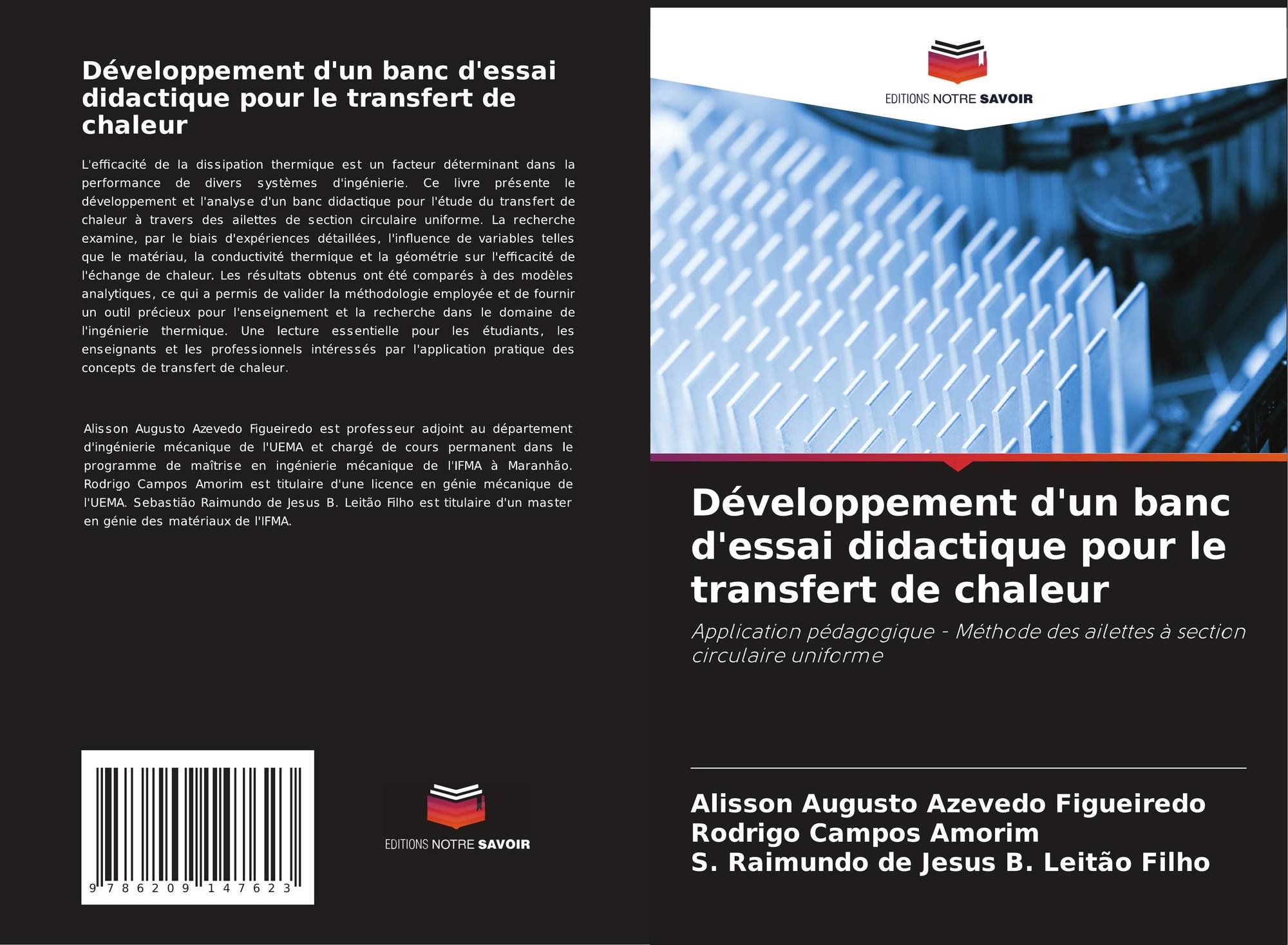 Développement d'un banc d'essai didactique pour le transfert de chaleur

L'efficacité de la dissipation thermique est un facteur déterminant dans la performance de divers systèmes d'ingénierie. Ce livre présente le développement et l'analyse d'un banc didactique pour l'étude du transfert de chaleur à travers des ailettes de section circulaire uniforme. La recherche examine, par le biais d'expériences détaillées, l'influence de variables telles que le matériau, la conductivité thermique et la géométrie sur l'efficacité de l'échange de chaleur. Les résultats obtenus ont été comparés à des modèles analytiques, ce qui a permis de valider la méthodologie employée et de fournir un outil précieux pour l'enseignement et la recherche dans le domaine de l'ingénierie thermique. Une lecture essentielle pour les étudiants, les enseignants et les professionnels intéressés par l'application pratique des concepts de transfert de chaleur.

Alisson Augusto Azevedo Figueiredo est professeur adjoint au département d'ingénierie mécanique de l'UEMA et chargé de cours permanent dans le programme de maîtrise en ingénierie mécanique de l'IFMA à Maranhão. Rodrigo Campos Amorim est titulaire d'une licence en génie mécanique de l'UEMA. Sebastião Raimundo de Jesus B. Leitão Filho est titulaire d'un master en génie des matériaux de l'IFMA.

9 786209 147623

EDITIONS NOTRE SAVOIR

EDITIONS NOTRE SAVOIR

Développement d'un banc d'essai didactique pour le transfert de chaleur

Application pédagogique - Méthode des ailettes à section circulaire uniforme

Alisson Augusto Azevedo Figueiredo
Rodrigo Campos Amorim
S. Raimundo de Jesus B. Leitão Filho